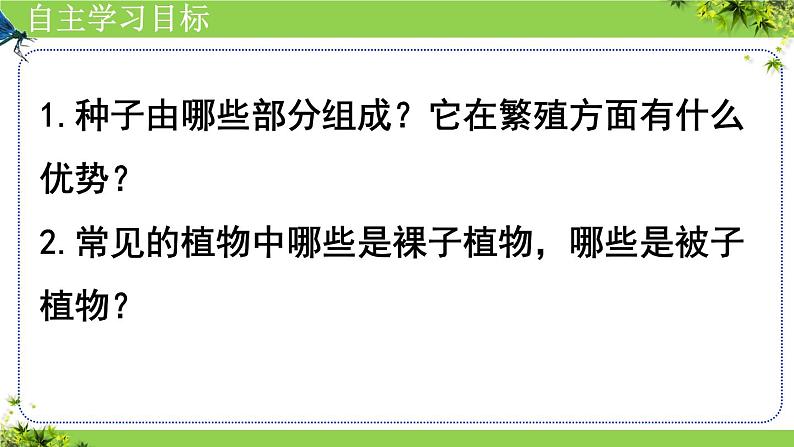 自主学习目标

1.种子由哪些部分组成？它在繁殖方面有什么优势？

2.常见的植物中哪些是裸子植物，哪些是被子植物？